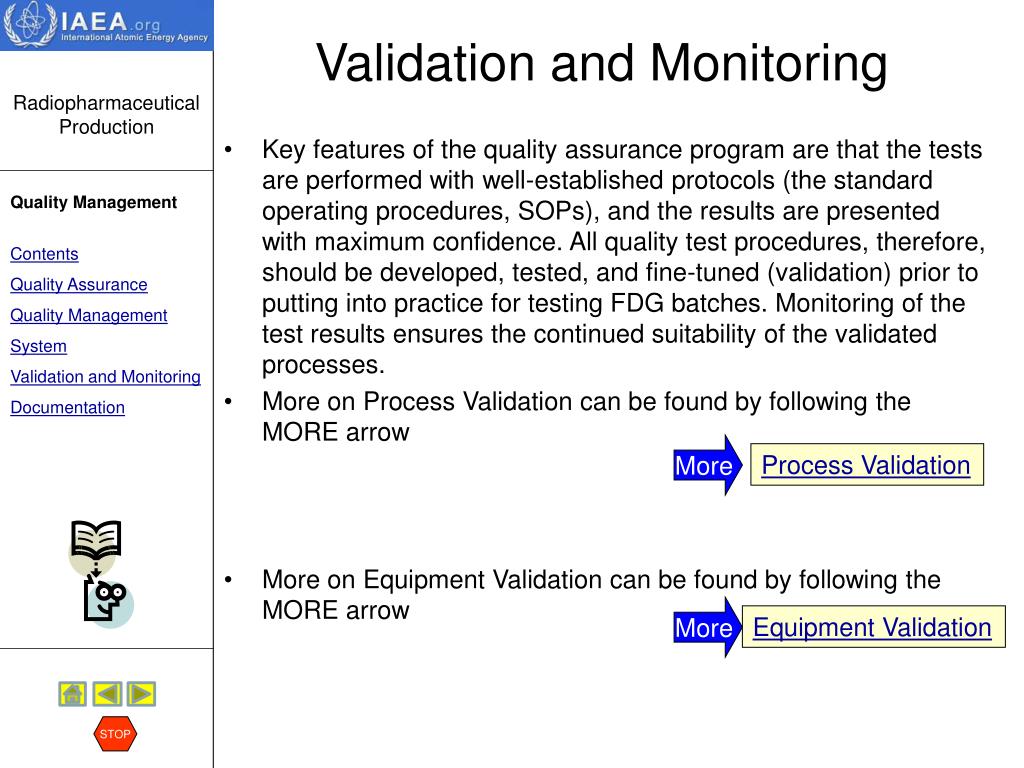 IAEA.org
International Atomic Energy Agency

Radiopharmaceutical Production

Quality Management

Contents

Quality Assurance

Quality Management System

Validation and Monitoring

Documentation

STOP

Validation and Monitoring

• Key features of the quality assurance program are that the tests are performed with well-established protocols (the standard operating procedures, SOPs), and the results are presented with maximum confidence. All quality test procedures, therefore, should be developed, tested, and fine-tuned (validation) prior to putting into practice for testing FDG batches. Monitoring of the test results ensures the continued suitability of the validated processes.

• More on Process Validation can be found by following the MORE arrow

More Process Validation

• More on Equipment Validation can be found by following the MORE arrow

More Equipment Validation